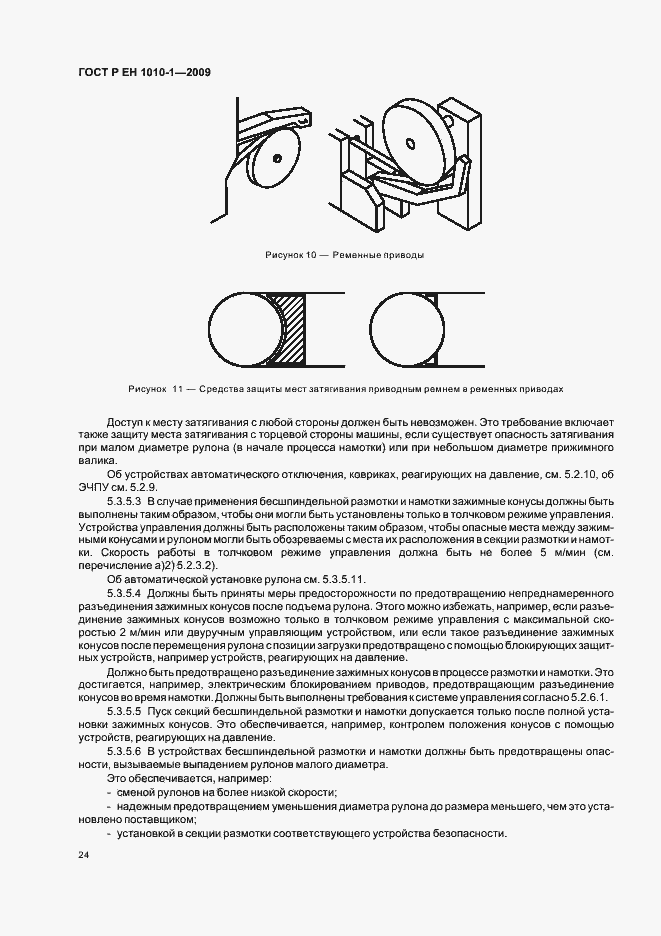 ГОСТ Р ЕН 1010-1—2009

Рисунок 10 — Ременные приводы

Рисунок 11 — Средства защиты мест затягивания приводным ремнем в ременных приводах

Доступ к месту затягивания с любой стороны должен быть невозможен. Это требование включает также защиту места затягивания с торцевой стороны машины, если существует опасность затягивания при малом диаметре рулона (в начале процесса намотки) или при небольшом диаметре прижимного валика.

Об устройствах автоматического отключения, ковриках, реагирующих на давление, см. 5.2.10, об ЭЧПУ см. 5.2.9.

5.3.5.3 В случае применения бесшпиндельной размотки и намотки зажимные конусы должны быть выполнены таким образом, чтобы они могли быть установлены только в толчковом режиме управления. Устройства управления должны быть расположены таким образом, чтобы опасные места между зажимными конусами и рулоном могли быть обозреваемы с места их расположения в секции размотки и намотки. Скорость работы в толчковом режиме управления должна быть не более 5 м/мин (см. перечисление а)2) 5.2.3.2).

Об автоматической установке рулона см. 5.3.5.11.

5.3.5.4 Должны быть приняты меры предосторожности по предотвращению непреднамеренного разъединения зажимных конусов после подъема рулона. Этого можно избежать, например, если разъединение зажимных конусов возможно только в толчковом режиме управления с максимальной скоростью 2 м/мин или двуручным управляющим устройством, или если такое разъединение зажимных конусов после перемещения рулона с позиции загрузки предотвращено с помощью блокирующих защитных устройств, например устройств, реагирующих на давление.

Должно быть предотвращено разъединение зажимных конусов в процессе размотки и намотки. Это достигается, например, электрическим блокированием приводов, предотвращающим разъединение конусов во время намотки. Должны быть выполнены требования к системе управления согласно 5.2.6.1.

5.3.5.5 Пуск секций бесшпиндельной размотки и намотки допускается только после полной установки зажимных конусов. Это обеспечивается, например, контролем положения конусов с помощью устройств, реагирующих на давление.

5.3.5.6 В устройствах бесшпиндельной размотки и намотки должны быть предотвращены опасности, вызываемые выпадением рулонов малого диаметра.

Это обеспечивается, например:

- сменой рулонов на более низкой скорости;
- надежным предотвращением уменьшения диаметра рулона до размера меньшего, чем это установлено поставщиком;
- установкой в секции размотки соответствующего устройства безопасности.

24